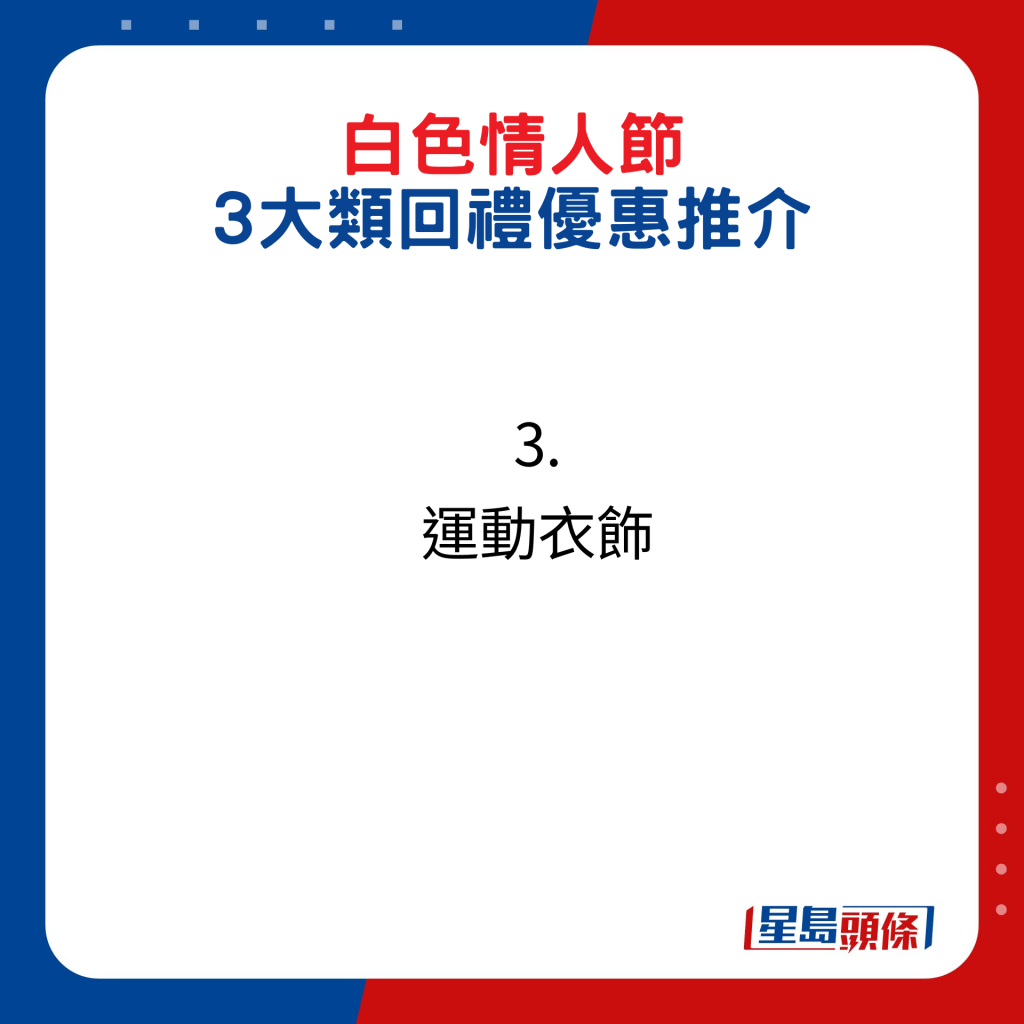 白色情人節
3大類回禮優惠推介

3.
運動衣飾

星島頭條